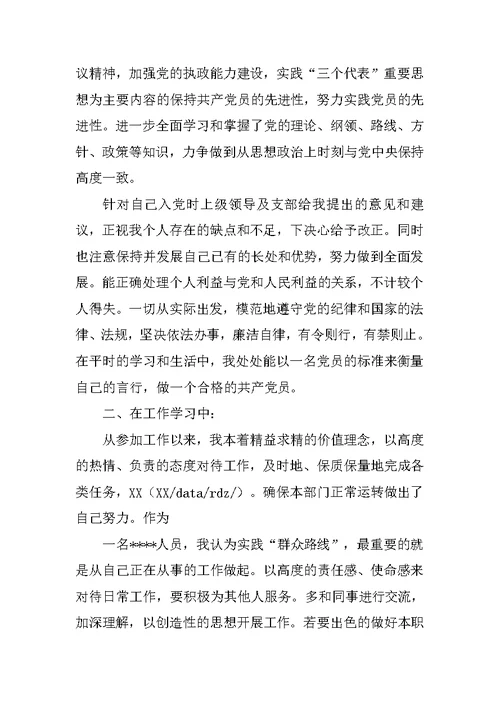 议精神，加强党的执政能力建设，实践“三个代表”重要思想为主要内容的保持共产党员的先进性，努力实践党员的先进性。进一步全面学习和掌握了党的理论、纲领、路线、方针、政策等知识，力争做到从思想政治上时刻与党中央保持高度一致。

针对自己入党时上级领导及支部给我提出的意见和建议，正视我个人存在的缺点和不足，下决心给予改正。同时也注意保持并发展自己已有的长处和优势，努力做到全面发展。能正确处理个人利益与党和人民利益的关系，不计较个人得失。一切从实际出发，模范地遵守党的纪律和国家的法律、法规，坚决依法办事，廉洁自律，有令则行，有禁则止。在平时的学习和生活中，我处处能以一名党员的标准来衡量自己的言行，做一个合格的共产党员。

二、在工作学习中：

从参加工作以来，我本着精益求精的价值理念，以高度的热情、负责的态度对待工作，及时地、保质保量地完成各类任务，XX（XX/data/rdz/）。确保本部门正常运转做出了自己努力。作为

一名****人员，我认为实践“群众路线”，最重要的就是从自己正在从事的工作做起。以高度的责任感、使命感来对待日常工作，要积极为其他人服务。多和同事进行交流，加深理解，以创造性的思想开展工作。若要出色的做好本职